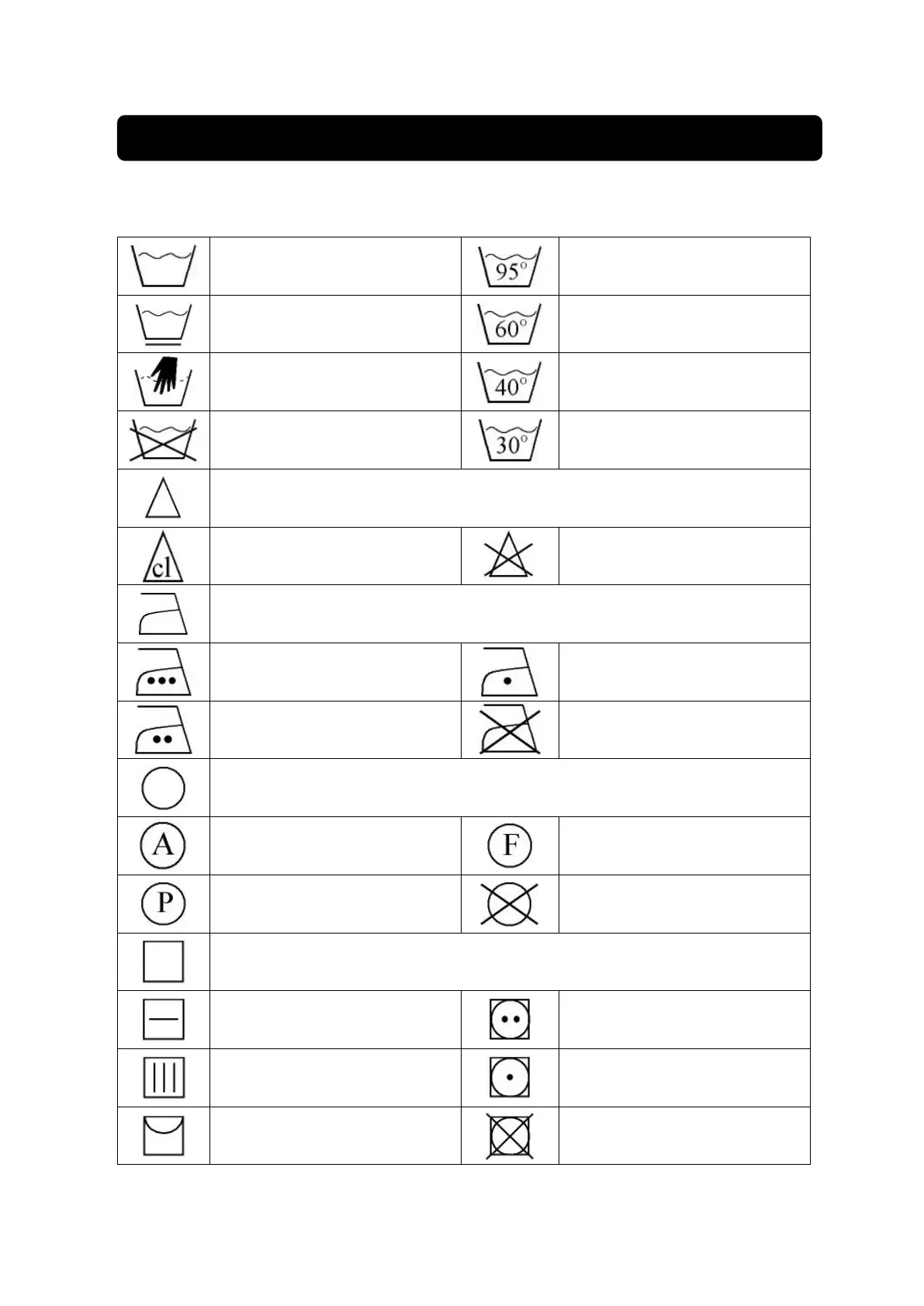 95°

60°

40°

30°

cl

A

F

P